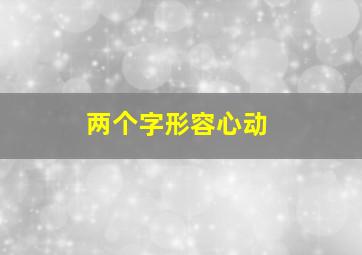 两个字形容心动